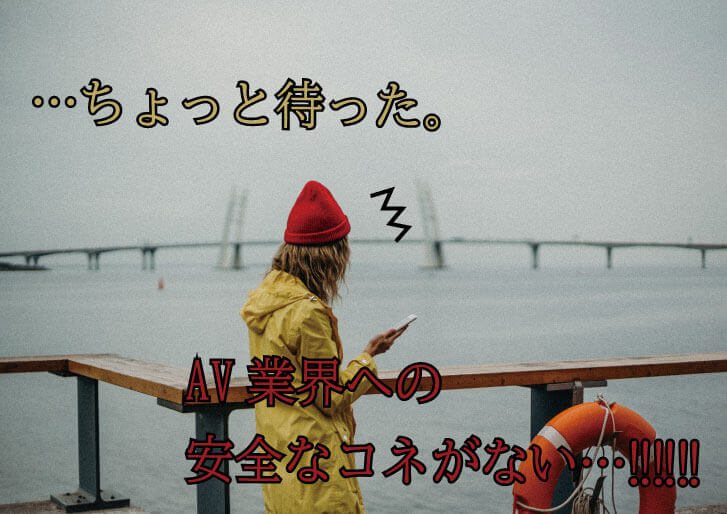 …ちょっと待った。

AV業界への
安全なコネがない…!!!!!!